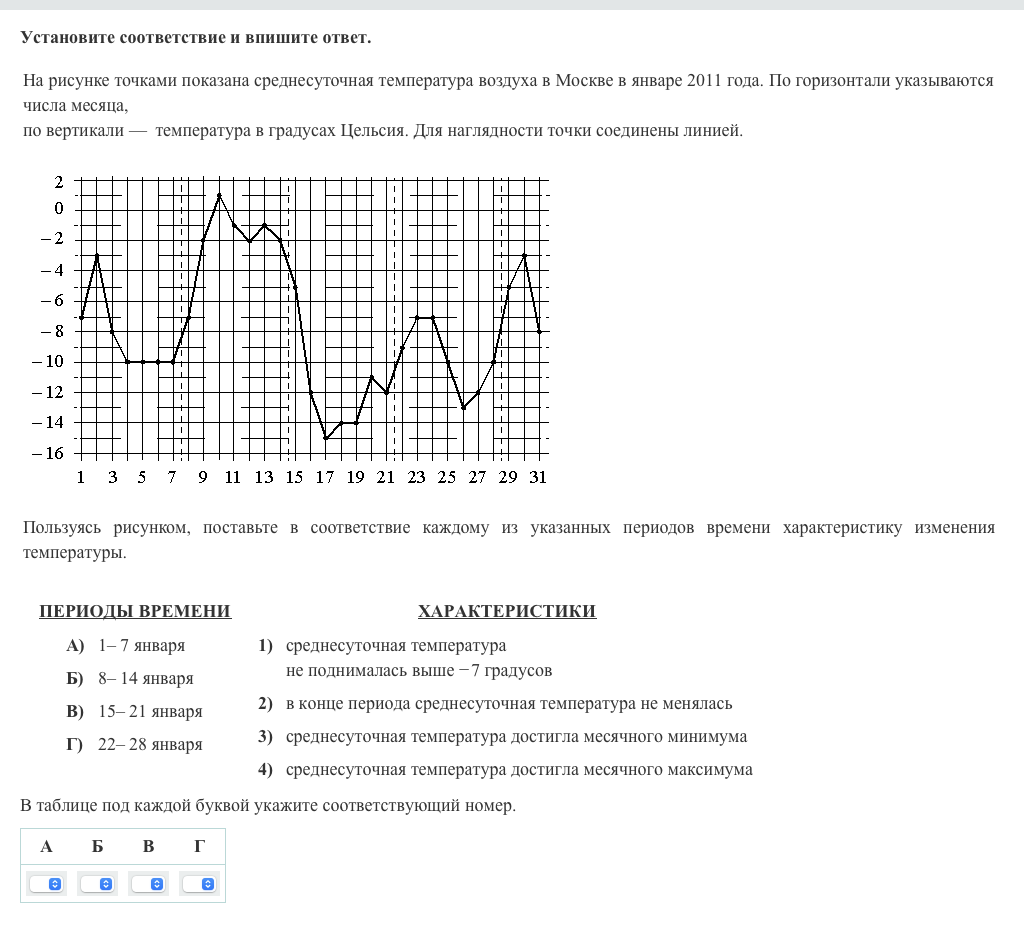 Установите соответствие и впишите ответ.

На рисунке точками показана среднесуточная температура воздуха в Москве в январе 2011 года. По горизонтали указываются числа месяца,
по вертикали — температура в градусах Цельсия. Для наглядности точки соединены линией.

2
0
−2
−4
−6
−8
−10
−12
−14
−16
1 3 5 7 9 11 13 15 17 19 21 23 25 27 29 31

Пользуясь рисунком, поставьте в соответствие каждому из указанных периодов времени характеристику изменения температуры.

ПЕРИОДЫ ВРЕМЕНИ

А) 1– 7 января
Б) 8– 14 января
В) 15– 21 января
Г) 22– 28 января

ХАРАКТЕРИСТИКИ

1) среднесуточная температура не поднималась выше −7 градусов
2) в конце периода среднесуточная температура не менялась
3) среднесуточная температура достигла месячного минимума
4) среднесуточная температура достигла месячного максимума

В таблице под каждой буквой укажите соответствующий номер.

| А | Б | В | Г |
|---|---|---|---|
| | | | |